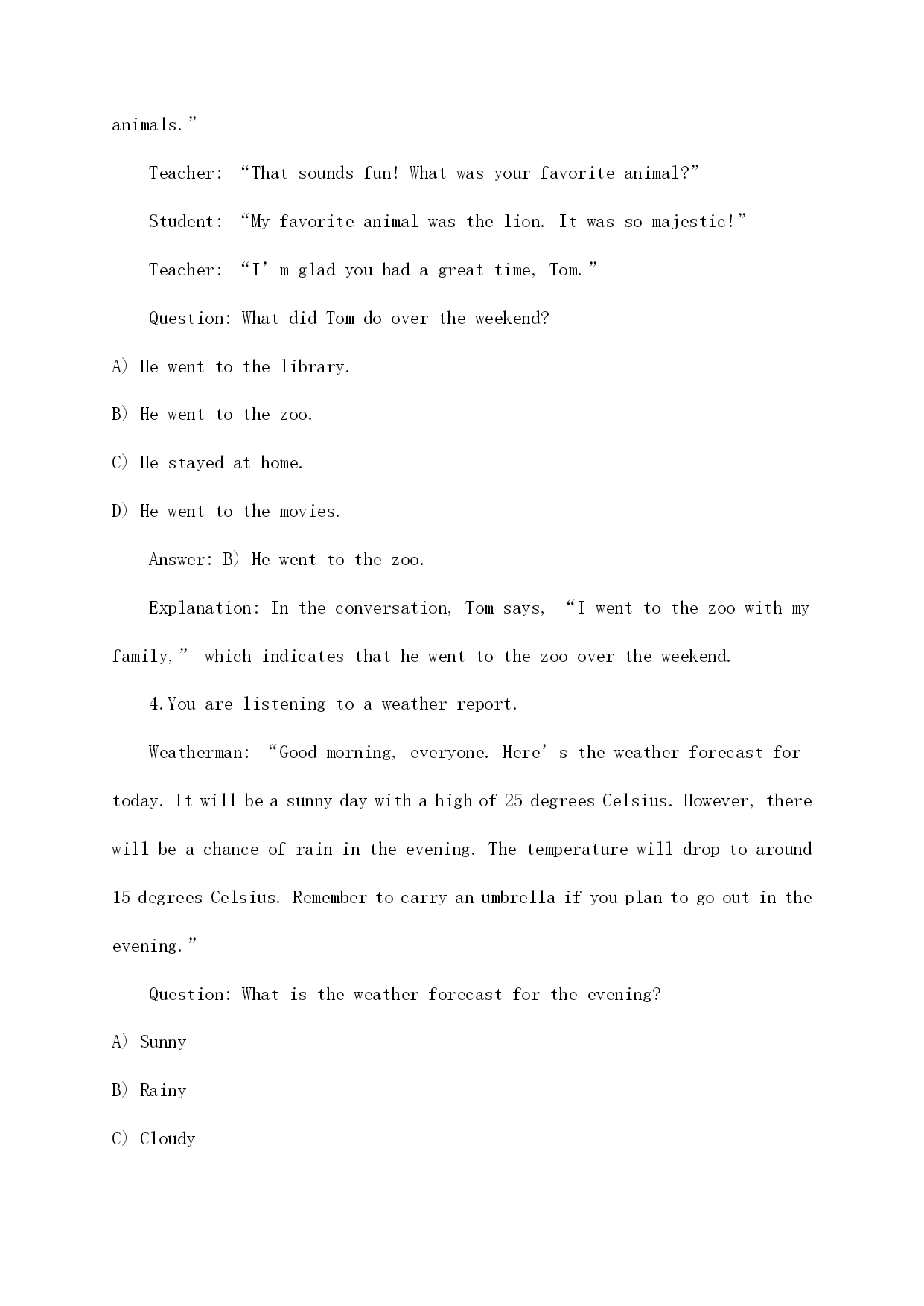 animals.”

Teacher: “That sounds fun! What was your favorite animal?”

Student: “My favorite animal was the lion. It was so majestic!”

Teacher: “I’m glad you had a great time, Tom.”

Question: What did Tom do over the weekend?

A) He went to the library.

B) He went to the zoo.

C) He stayed at home.

D) He went to the movies.

Answer: B) He went to the zoo.

Explanation: In the conversation, Tom says, “I went to the zoo with my family,” which indicates that he went to the zoo over the weekend.

4.You are listening to a weather report.

Weatherman: “Good morning, everyone. Here’s the weather forecast for today. It will be a sunny day with a high of 25 degrees Celsius. However, there will be a chance of rain in the evening. The temperature will drop to around 15 degrees Celsius. Remember to carry an umbrella if you plan to go out in the evening.”

Question: What is the weather forecast for the evening?

A) Sunny

B) Rainy

C) Cloudy